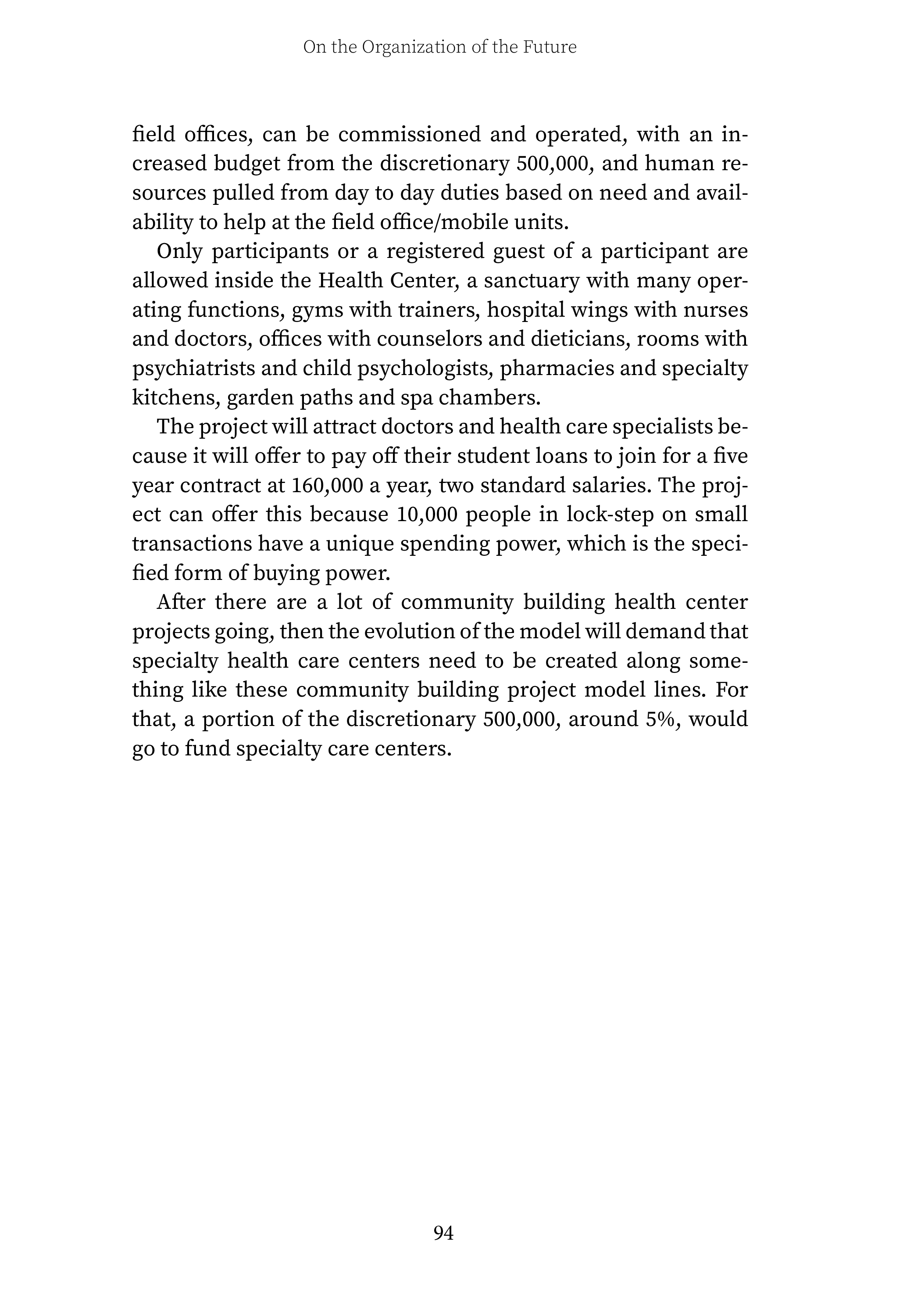 On the Organization of the Future

field offices, can be commissioned and operated, with an increased budget from the discretionary 500,000, and human resources pulled from day to day duties based on need and availability to help at the field office/mobile units.

Only participants or a registered guest of a participant are allowed inside the Health Center, a sanctuary with many operating functions, gyms with trainers, hospital wings with nurses and doctors, offices with counselors and dieticians, rooms with psychiatrists and child psychologists, pharmacies and specialty kitchens, garden paths and spa chambers.

The project will attract doctors and health care specialists because it will offer to pay off their student loans to join for a five year contract at 160,000 a year, two standard salaries. The project can offer this because 10,000 people in lock-step on small transactions have a unique spending power, which is the specified form of buying power.

After there are a lot of community building health center projects going, then the evolution of the model will demand that specialty health care centers need to be created along something like these community building project model lines. For that, a portion of the discretionary 500,000, around 5%, would go to fund specialty care centers.

94